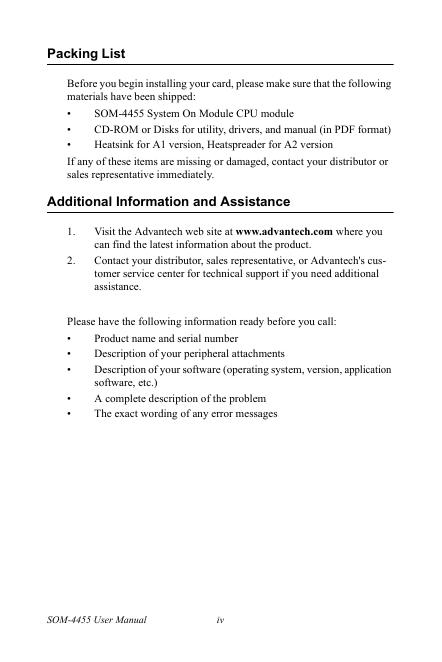 Packing List

Before you begin installing your card, please make sure that the following materials have been shipped:

• SOM-4455 System On Module CPU module
• CD-ROM or Disks for utility, drivers, and manual (in PDF format)
• Heatsink for A1 version, Heatspreader for A2 version

If any of these items are missing or damaged, contact your distributor or sales representative immediately.

Additional Information and Assistance

1. Visit the Advantech web site at www.advantech.com where you can find the latest information about the product.
2. Contact your distributor, sales representative, or Advantech's customer service center for technical support if you need additional assistance.

Please have the following information ready before you call:

• Product name and serial number
• Description of your peripheral attachments
• Description of your software (operating system, version, application software, etc.)
• A complete description of the problem
• The exact wording of any error messages

SOM-4455 User Manual iv